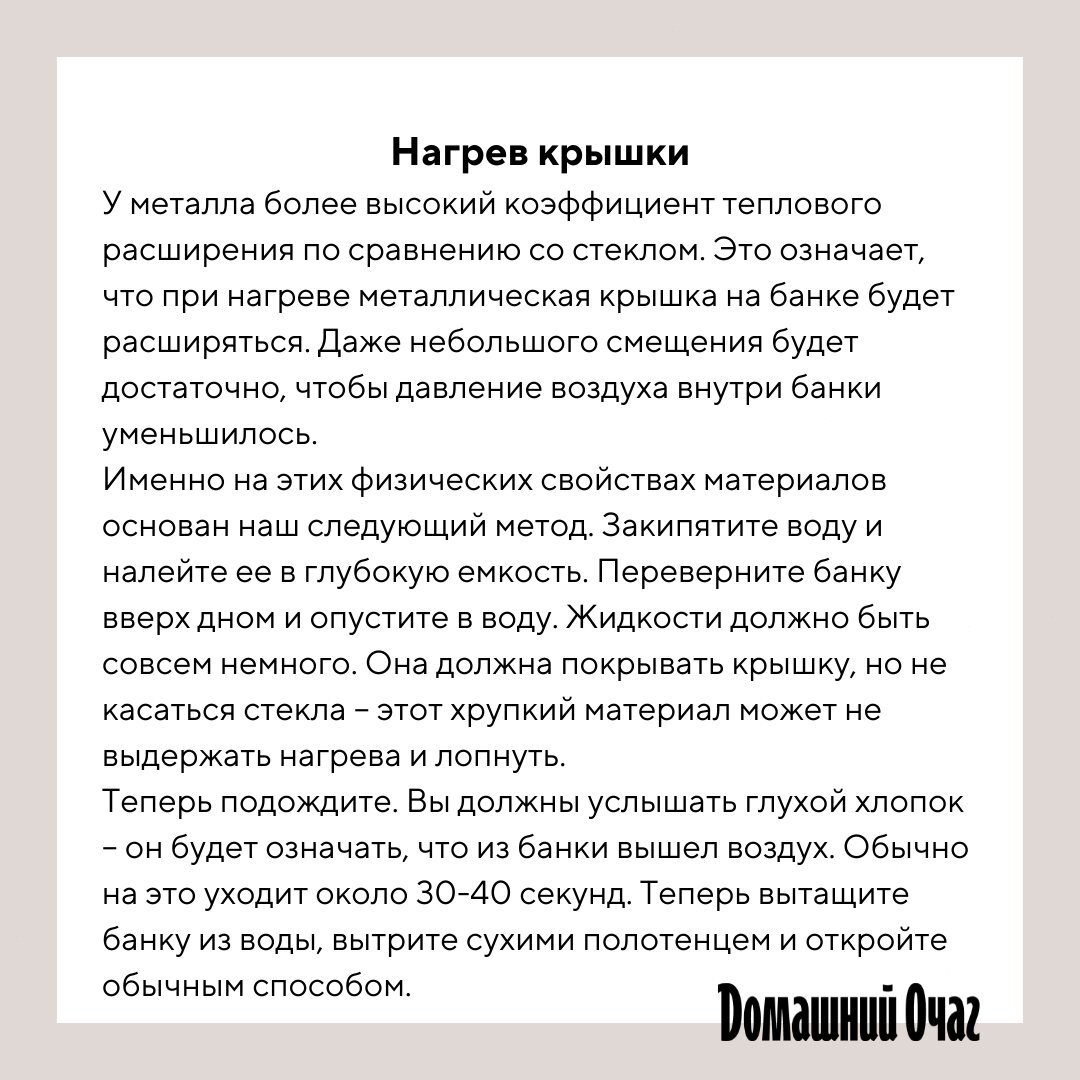 Нагрев крышки

У металла более высокий коэффициент теплового расширения по сравнению со стеклом. Это означает, что при нагреве металлическая крышка на банке будет расширяться. Даже небольшого смещения будет достаточно, чтобы давление воздуха внутри банки уменьшилось.

Именно на этих физических свойствах материалов основан наш следующий метод. Закипятите воду и налейте ее в глубокую емкость. Переверните банку вверх дном и опустите в воду. Жидкости должно быть совсем немного. Она должна покрывать крышку, но не касаться стекла – этот хрупкий материал может не выдержать нагрева и лопнуть.

Теперь подождите. Вы должны услышать глухой хлопок – он будет означать, что из банки вышел воздух. Обычно на это уходит около 30-40 секунд. Теперь вытащите банку из воды, вытрите сухими полотенцем и откройте обычным способом.

Домашний Очаг